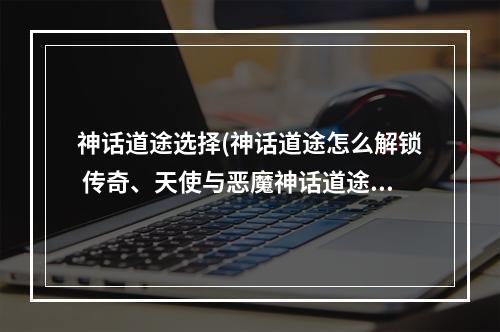 神话道途选择(神话道途怎么解锁传奇、天使与恶魔神话道途...